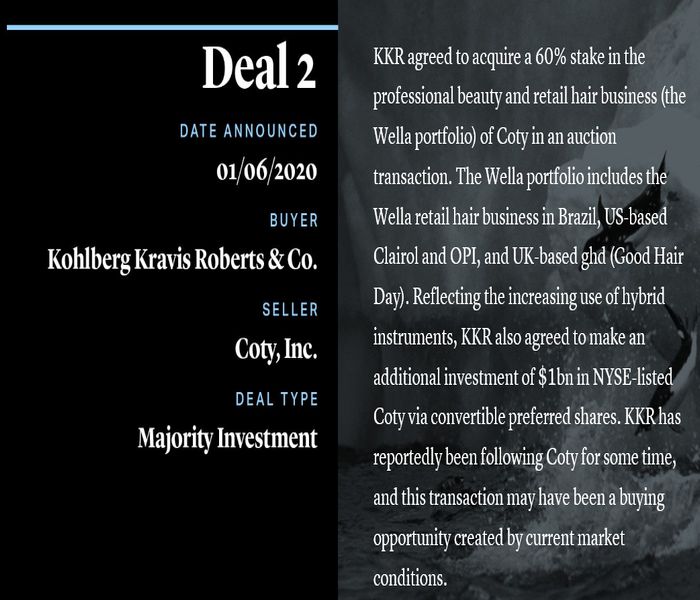 Deal 2

DATE ANNOUNCED

01/06/2020

BUYER

Kohlberg Kravis Roberts & Co.

SELLER

Coty, Inc.

DEAL TYPE

Majority Investment

KKR agreed to acquire a 60% stake in the professional beauty and retail hair business (the Wella portfolio) of Coty in an auction transaction. The Wella portfolio includes the Wella retail hair business in Brazil, US-based Clairol and OPI, and UK-based ghd (Good Hair Day). Reflecting the increasing use of hybrid instruments, KKR also agreed to make an additional investment of $1bn in NYSE-listed Coty via convertible preferred shares. KKR has reportedly been following Coty for some time, and this transaction may have been a buying opportunity created by current market conditions.